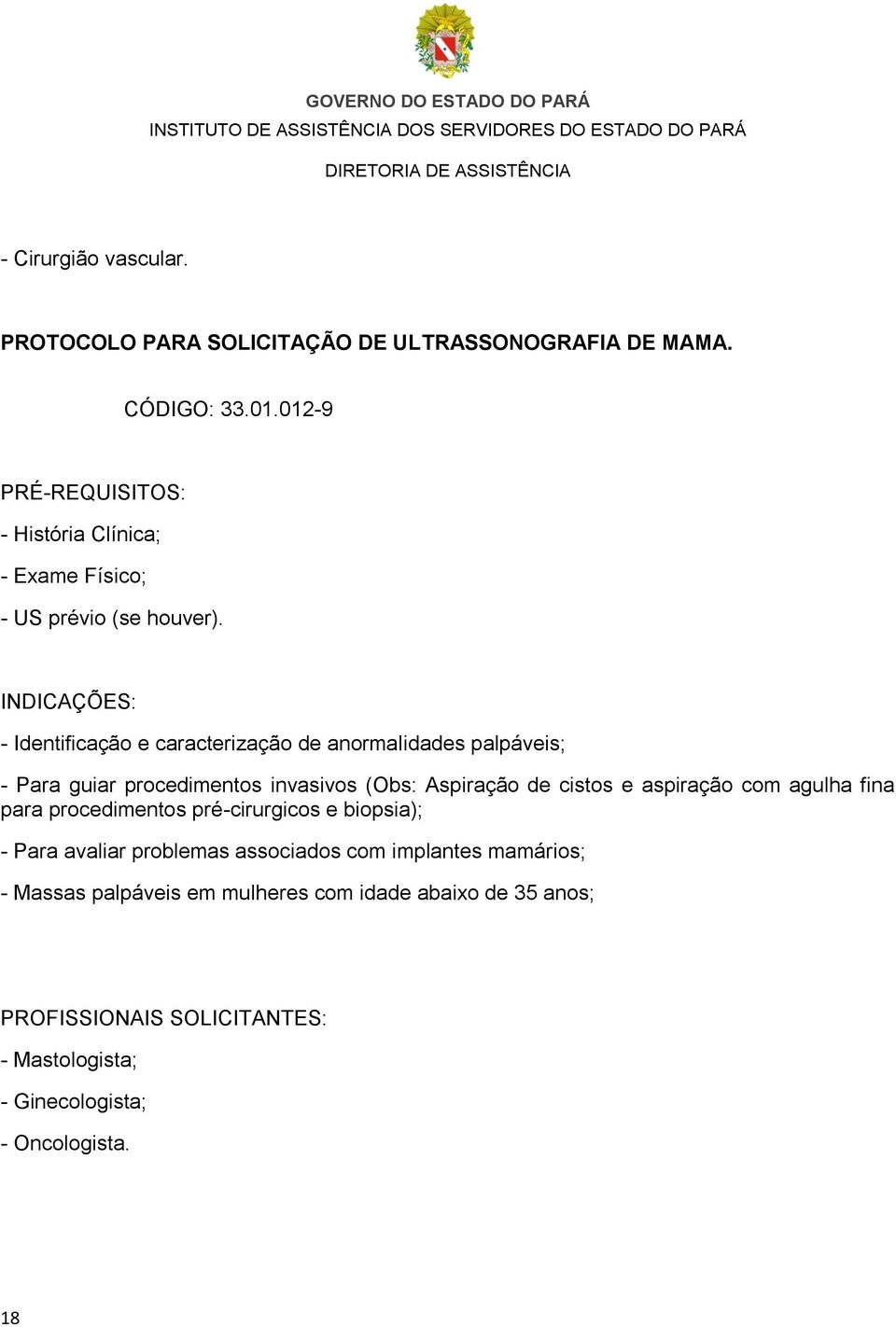 GOVERNO DO ESTADO DO PARÁ
INSTITUTO DE ASSISTÊNCIA DOS SERVIDORES DO ESTADO DO PARÁ
DIRETORIA DE ASSISTÊNCIA

- Cirurgião vascular.

PROTOCOLO PARA SOLICITAÇÃO DE ULTRASSONOGRAFIA DE MAMA.

CÓDIGO: 33.01.012-9

PRÉ-REQUISITOS:

- História Clínica;

- Exame Físico;

- US prévio (se houver).

INDICAÇÕES:

- Identificação e caracterização de anormalidades palpáveis;

- Para guiar procedimentos invasivos (Obs: Aspiração de cistos e aspiração com agulha fina para procedimentos pré-cirurgicos e biopsia);

- Para avaliar problemas associados com implantes mamários;

- Massas palpáveis em mulheres com idade abaixo de 35 anos;

PROFISSIONAIS SOLICITANTES:

- Mastologista;

- Ginecologista;

- Oncologista.

18